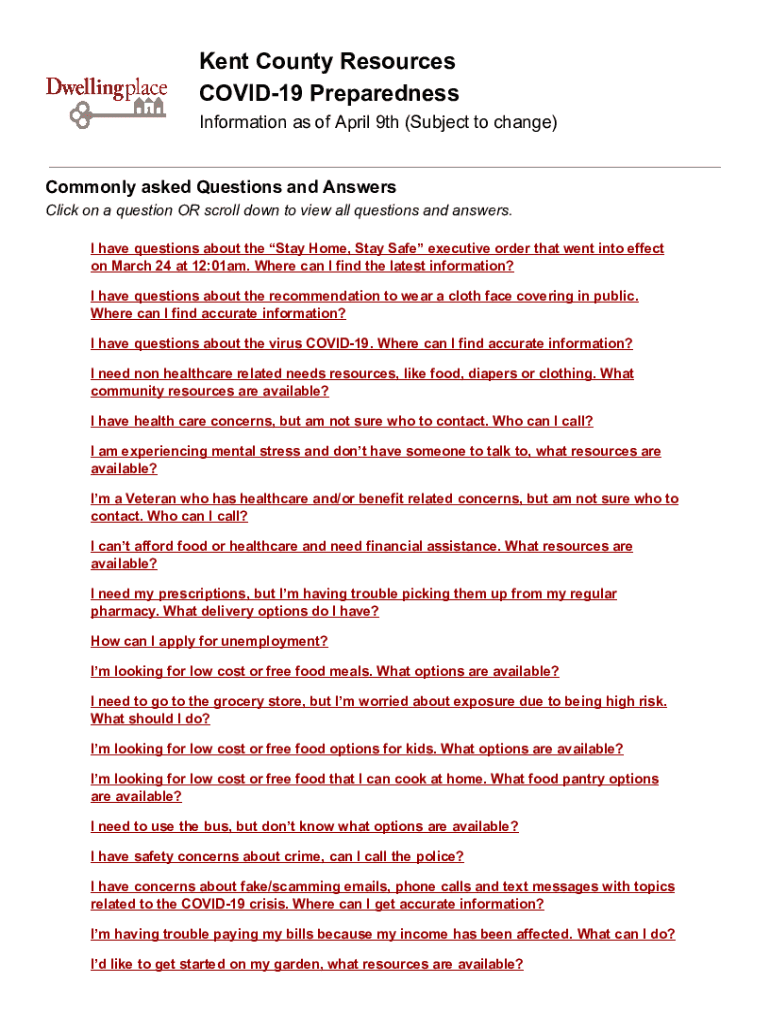 Dwellingplace

Kent County Resources
COVID-19 Preparedness
Information as of April 9th (Subject to change)

Commonly asked Questions and Answers
Click on a question OR scroll down to view all questions and answers.

I have questions about the “Stay Home, Stay Safe” executive order that went into effect on March 24 at 12:01am. Where can I find the latest information?

I have questions about the recommendation to wear a cloth face covering in public. Where can I find accurate information?

I have questions about the virus COVID-19. Where can I find accurate information?

I need non healthcare related needs resources, like food, diapers or clothing. What community resources are available?

I have health care concerns, but am not sure who to contact. Who can I call?

I am experiencing mental stress and don’t have someone to talk to, what resources are available?

I’m a Veteran who has healthcare and/or benefit related concerns, but am not sure who to contact. Who can I call?

I can’t afford food or healthcare and need financial assistance. What resources are available?

I need my prescriptions, but I’m having trouble picking them up from my regular pharmacy. What delivery options do I have?

How can I apply for unemployment?

I’m looking for low cost or free food meals. What options are available?

I need to go to the grocery store, but I’m worried about exposure due to being high risk. What should I do?

I’m looking for low cost or free food options for kids. What options are available?

I’m looking for low cost or free food that I can cook at home. What food pantry options are available?

I need to use the bus, but don’t know what options are available?

I have safety concerns about crime, can I call the police?

I have concerns about fake/scamming emails, phone calls and text messages with topics related to the COVID-19 crisis. Where can I get accurate information?

I’m having trouble paying my bills because my income has been affected. What can I do?

I’d like to get started on my garden, what resources are available?